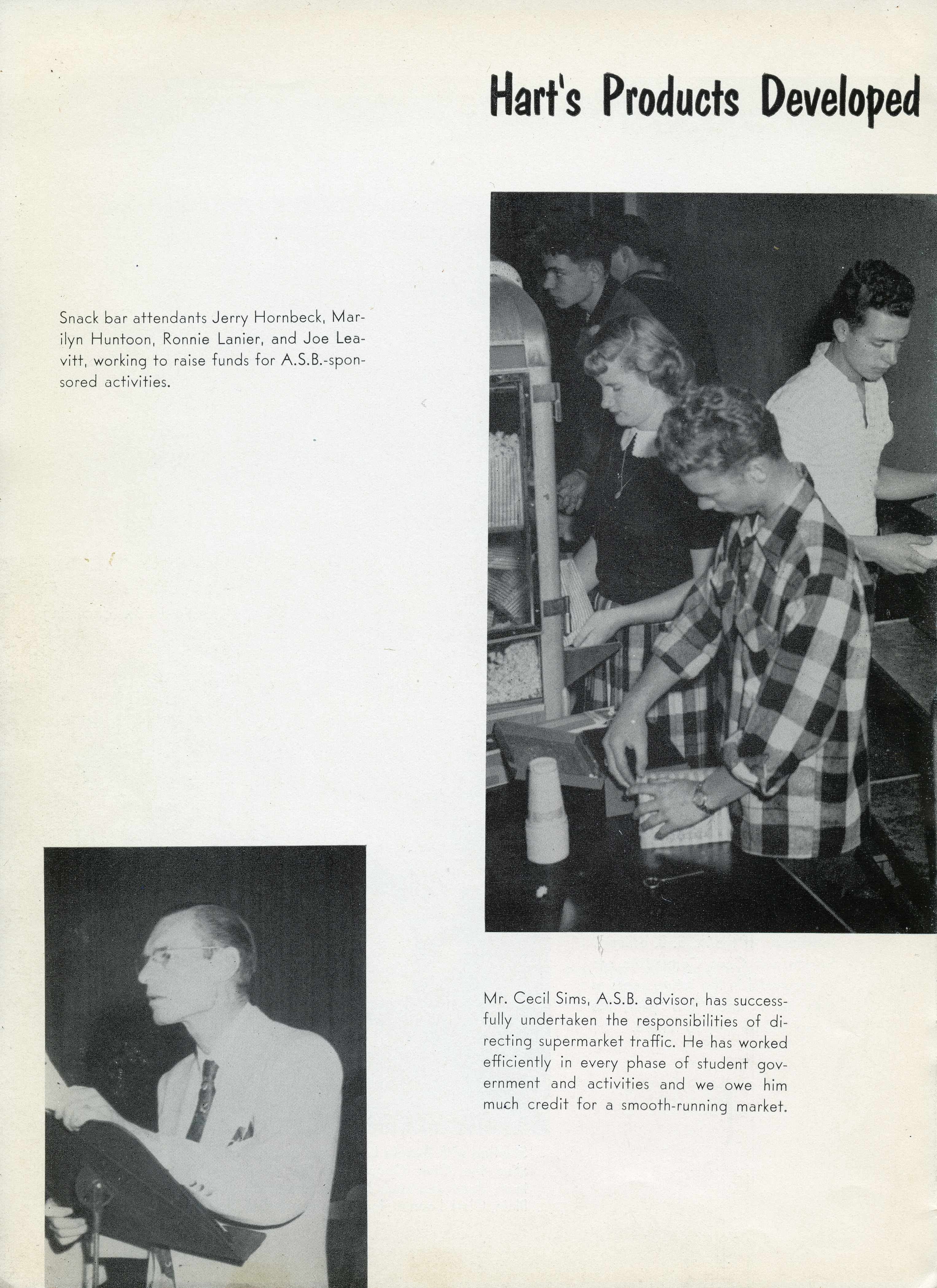 Hart's Products Developed

Snack bar attendants Jerry Hornbeck, Marilyn Huntoon, Ronnie Lanier, and Joe Leavitt, working to raise funds for A.S.B.-sponsored activities.

Mr. Cecil Sims, A.S.B. advisor, has successfully undertaken the responsibilities of directing supermarket traffic. He has worked efficiently in every phase of student government and activities and we owe him much credit for a smooth-running market.